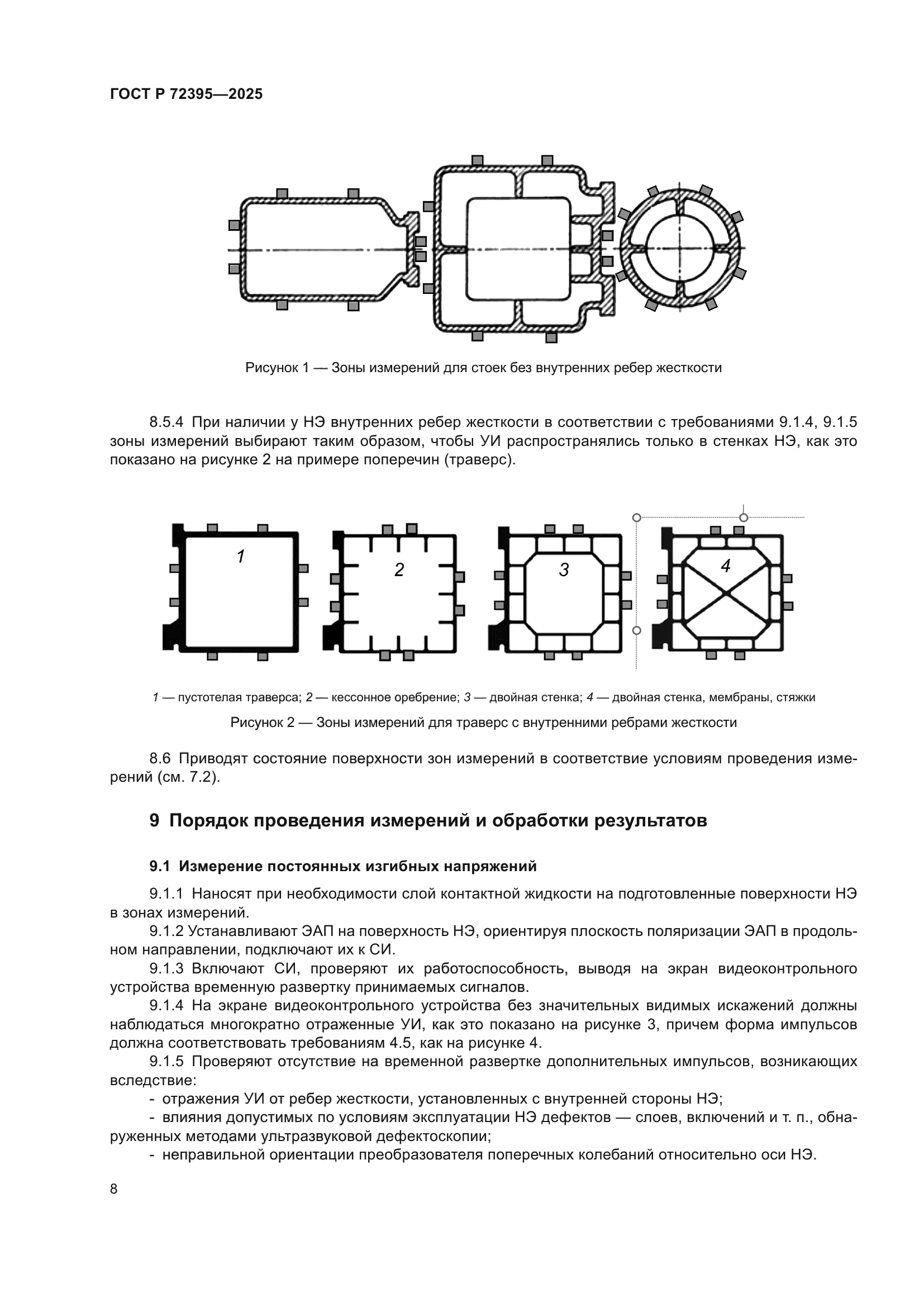 ГОСТ Р 72395—2025

Рисунок 1 — Зоны измерений для стоек без внутренних ребер жесткости

8.5.4 При наличии у НЭ внутренних ребер жесткости в соответствии с требованиями 9.1.4, 9.1.5 зоны измерений выбирают таким образом, чтобы УИ распространялись только в стенках НЭ, как это показано на рисунке 2 на примере поперечин (траверс).

1

2

3

4

1 — пустотелая траверса; 2 — кессонное оребрение; 3 — двойная стенка; 4 — двойная стенка, мембраны, стяжки

Рисунок 2 — Зоны измерений для траверс с внутренними ребрами жесткости

8.6 Приводят состояние поверхности зон измерений в соответствие условиям проведения измерений (см. 7.2).

9 Порядок проведения измерений и обработки результатов

9.1 Измерение постоянных изгибных напряжений

9.1.1 Наносят при необходимости слой контактной жидкости на подготовленные поверхности НЭ в зонах измерений.

9.1.2 Устанавливают ЭАП на поверхность НЭ, ориентируя плоскость поляризации ЭАП в продольном направлении, подключают их к СИ.

9.1.3 Включают СИ, проверяют их работоспособность, выводя на экран видеоконтрольного устройства временную развертку принимаемых сигналов.

9.1.4 На экране видеоконтрольного устройства без значительных видимых искажений должны наблюдаться многократно отраженные УИ, как это показано на рисунке 3, причем форма импульсов должна соответствовать требованиям 4.5, как на рисунке 4.

9.1.5 Проверяют отсутствие на временной развертке дополнительных импульсов, возникающих вследствие:

- отражения УИ от ребер жесткости, установленных с внутренней стороны НЭ;

- влияния допустимых по условиям эксплуатации НЭ дефектов — слоев, включений и т. п., обнаруженных методами ультразвуковой дефектоскопии;

- неправильной ориентации преобразователя поперечных колебаний относительно оси НЭ.

8